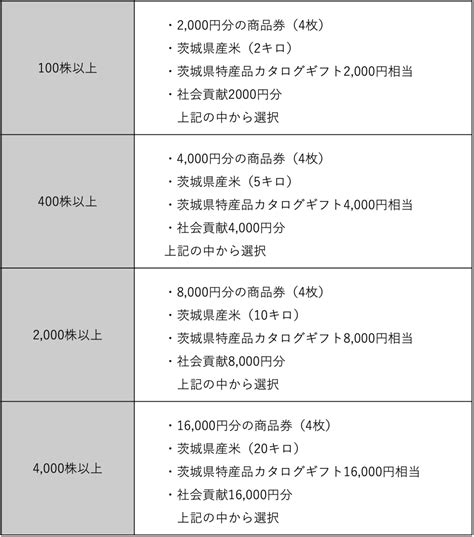 | | |
|---|---|
| 100株以上 | ・2,000円分の商品券（4枚）<br>・茨城県産米（2キロ）<br>・茨城県特産品カタログギフト2,000円相当<br>・社会貢献2000円分<br>上記の中から選択 |
| 400株以上 | ・4,000円分の商品券（4枚）<br>・茨城県産米（5キロ）<br>・茨城県特産品カタログギフト4,000円相当<br>・社会貢献4,000円分<br>上記の中から選択 |
| 2,000株以上 | ・8,000円分の商品券（4枚）<br>・茨城県産米（10キロ）<br>・茨城県特産品カタログギフト8,000円相当<br>・社会貢献8,000円分<br>上記の中から選択 |
| 4,000株以上 | ・16,000円分の商品券（4枚）<br>・茨城県産米（20キロ）<br>・茨城県特産品カタログギフト16,000円相当<br>・社会貢献16,000円分<br>上記の中から選択 |